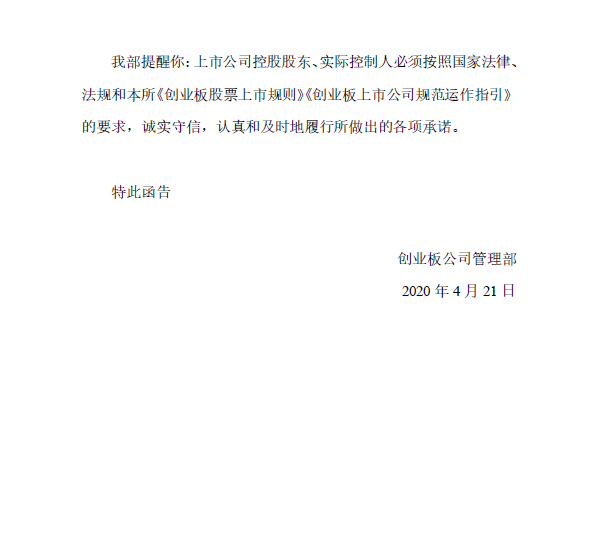 我部提醒你：上市公司控股股东、实际控制人必须按照国家法律、法规和本所《创业板股票上市规则》《创业板上市公司规范运作指引》的要求，诚实守信，认真和及时地履行所做出的各项承诺。

特此函告

创业板公司管理部

2020 年 4 月 21 日